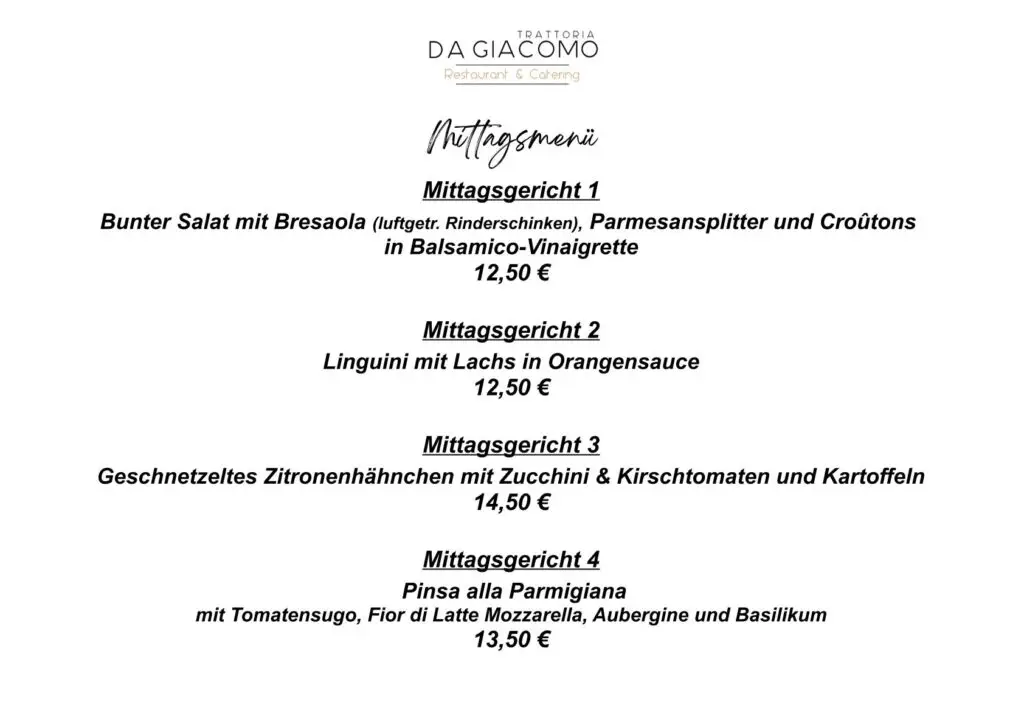 TRATTORIA
DA GIACOMO
Restaurant & Catering

Mittagsmenü

Mittagsgericht 1
Bunter Salat mit Bresaola (luftgetr. Rinderschinken), Parmesansplitter und Croûtons in Balsamico-Vinaigrette
12,50 €

Mittagsgericht 2
Linguini mit Lachs in Orangensauce
12,50 €

Mittagsgericht 3
Geschnetzeltes Zitronenhähnchen mit Zucchini & Kirschtomaten und Kartoffeln
14,50 €

Mittagsgericht 4
Pinsa alla Parmigiana
mit Tomatensugo, Fior di Latte Mozzarella, Aubergine und Basilikum
13,50 €